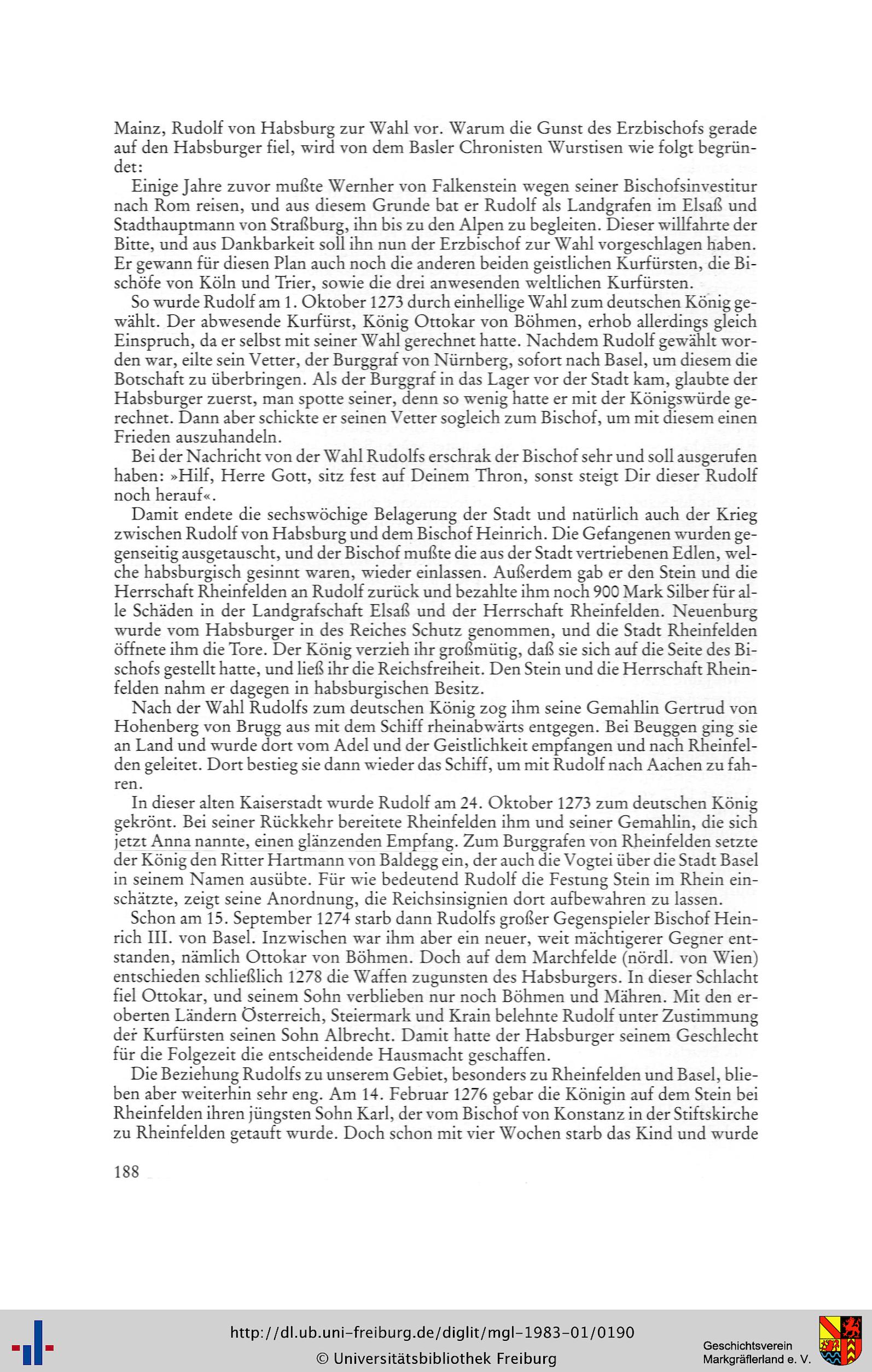 Mainz, Rudolf von Habsburg zur Wahl vor. Warum die Gunst des Erzbischofs gerade auf den Habsburger fiel, wird von dem Basler Chronisten Wurstisen wie folgt begründet:

Einige Jahre zuvor mußte Wernher von Falkenstein wegen seiner Bischofsinvestitur nach Rom reisen, und aus diesem Grunde bat er Rudolf als Landgrafen im Elsaß und Stadthauptmann von Straßburg, ihn bis zu den Alpen zu begleiten. Dieser willfahrte der Bitte, und aus Dankbarkeit soll ihn nun der Erzbischof zur Wahl vorgeschlagen haben. Er gewann für diesen Plan auch noch die anderen beiden geistlichen Kurfürsten, die Bischöfe von Köln und Trier, sowie die drei anwesenden weltlichen Kurfürsten.

So wurde Rudolf am 1. Oktober 1273 durch einhellige Wahl zum deutschen König gewählt. Der abwesende Kurfürst, König Ottokar von Böhmen, erhob allerdings gleich Einspruch, da er selbst mit seiner Wahl gerechnet hatte. Nachdem Rudolf gewählt worden war, eilte sein Vetter, der Burggraf von Nürnberg, sofort nach Basel, um diesem die Botschaft zu überbringen. Als der Burggraf in das Lager vor der Stadt kam, glaubte der Habsburger zuerst, man spotte seiner, denn so wenig hatte er mit der Königswürde gerechnet. Dann aber schickte er seinen Vetter sogleich zum Bischof, um mit diesem einen Frieden auszuhandeln.

Bei der Nachricht von der Wahl Rudolfs erschrak der Bischof sehr und soll ausgerufen haben: »Hilf, Herre Gott, sitz fest auf Deinem Thron, sonst steigt Dir dieser Rudolf noch herauf«.

Damit endete die sechswöchige Belagerung der Stadt und natürlich auch der Krieg zwischen Rudolf von Habsburg und dem Bischof Heinrich. Die Gefangenen wurden gegenseitig ausgetauscht, und der Bischof mußte die aus der Stadt vertriebenen Edlen, welche habsburgisch gesinnt waren, wieder einlassen. Außerdem gab er den Stein und die Herrschaft Rheinfelden an Rudolf zurück und bezahlte ihm noch 900 Mark Silber für alle Schäden in der Landgrafschaft Elsaß und der Herrschaft Rheinfelden. Neuenburg wurde vom Habsburger in des Reiches Schutz genommen, und die Stadt Rheinfelden öffnete ihm die Tore. Der König verzieh ihr großmütig, daß sie sich auf die Seite des Bischofs gestellt hatte, und ließ ihr die Reichsfreiheit. Den Stein und die Herrschaft Rheinfelden nahm er dagegen in habsburgischen Besitz.

Nach der Wahl Rudolfs zum deutschen König zog ihm seine Gemahlin Gertrud von Hohenberg von Brugg aus mit dem Schiff rheinabwärts entgegen. Bei Beuggen ging sie an Land und wurde dort vom Adel und der Geistlichkeit empfangen und nach Rheinfelden geleitet. Dort bestieg sie dann wieder das Schiff, um mit Rudolf nach Aachen zu fahren.

In dieser alten Kaiserstadt wurde Rudolf am 24. Oktober 1273 zum deutschen König gekrönt. Bei seiner Rückkehr bereitete Rheinfelden ihm und seiner Gemahlin, die sich jetzt Anna nannte, einen glänzenden Empfang. Zum Burggrafen von Rheinfelden setzte der König den Ritter Hartmann von Baldegg ein, der auch die Vogtei über die Stadt Basel in seinem Namen ausübte. Für wie bedeutend Rudolf die Festung Stein im Rhein einschätzte, zeigt seine Anordnung, die Reichsinsignien dort aufbewahren zu lassen.

Schon am 15. September 1274 starb dann Rudolfs großer Gegenspieler Bischof Heinrich III. von Basel. Inzwischen war ihm aber ein neuer, weit mächtigerer Gegner entstanden, nämlich Ottokar von Böhmen. Doch auf dem Marchfelde (nördl. von Wien) entschieden schließlich 1278 die Waffen zugunsten des Habsburgers. In dieser Schlacht fiel Ottokar, und seinem Sohn verblieben nur noch Böhmen und Mähren. Mit den eroberten Ländern Österreich, Steiermark und Krain belehnte Rudolf unter Zustimmung der Kurfürsten seinen Sohn Albrecht. Damit hatte der Habsburger seinem Geschlecht für die Folgezeit die entscheidende Hausmacht geschaffen.

Die Beziehung Rudolfs zu unserem Gebiet, besonders zu Rheinfelden und Basel, blieben aber weiterhin sehr eng. Am 14. Februar 1276 gebar die Königin auf dem Stein bei Rheinfelden ihren jüngsten Sohn Karl, der vom Bischof von Konstanz in der Stiftskirche zu Rheinfelden getauft wurde. Doch schon mit vier Wochen starb das Kind und wurde

188

http://dl.ub.uni-freiburg.de/diglit/mgl-1983-01/0190
© Universitätsbibliothek Freiburg

Geschichtsverein Markgräflerland e. V.